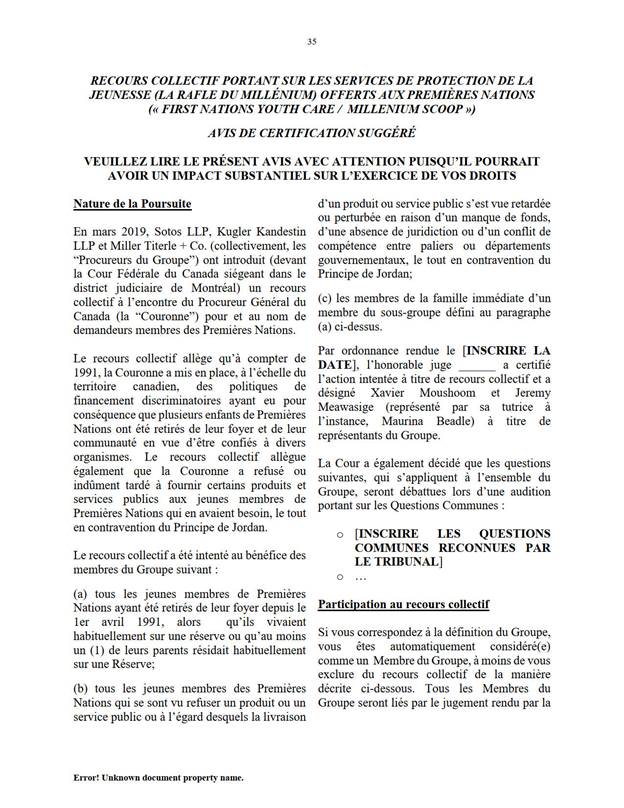 35

RECOURS COLLECTIF PORTANT SUR LES SERVICES DE PROTECTION DE LA JEUNESSE (LA RAFLE DU MILLÉNIUM) OFFERTS AUX PREMIÈRES NATIONS (« FIRST NATIONS YOUTH CARE / MILLENIUM SCOOP »)

AVIS DE CERTIFICATION SUGGÉRÉ

VEUILLEZ LIRE LE PRÉSENT AVIS AVEC ATTENTION PUISQU'IL POURRAIT AVOIR UN IMPACT SUBSTANTIEL SUR L'EXERCICE DE VOS DROITS

Nature de la Poursuite

En mars 2019, Sotos LLP, Kugler Kandestin LLP et Miller Titerle + Co. (collectivement, les "Procureurs du Groupe") ont introduit (devant la Cour Fédérale du Canada siégeant dans le district judiciaire de Montréal) un recours collectif à l'encontre du Procureur Général du Canada (la "Couronne") pour et au nom de demandeurs membres des Premières Nations.

Le recours collectif allège qu'à compter de 1991, la Couronne a mis en place, à l'échelle du territoire canadien, des politiques de financement discriminatoires ayant eu pour conséquence que plusieurs enfants de Premières Nations ont été retirés de leur foyer et de leur communauté en vue d'être confiés à divers organismes. Le recours collectif allègue également que la Couronne a refusé ou indûment tardé à fournir certains produits et services publics aux jeunes membres de Premières Nations qui en avaient besoin, le tout en contravention du Principe de Jordan.

Le recours collectif a été intenté au bénéfice des membres du Groupe suivant :

(a) tous les jeunes membres de Premières Nations ayant été retirés de leur foyer depuis le 1er avril 1991, alors qu'ils vivaient habituellement sur une réserve ou qu'au moins un (1) de leurs parents résidait habituellement sur une Réserve;

(b) tous les jeunes membres des Premières Nations qui se sont vu refuser un produit ou un service public ou à l'égard desquels la livraison d'un produit ou service public s'est vue retardée ou perturbée en raison d'un manque de fonds, d'une absence de juridiction ou d'un conflit de compétence entre paliers ou départements gouvernementaux, le tout en contravention du Principe de Jordan;

(c) les membres de la famille immédiate d'un membre du sous-groupe défini au paragraphe (a) ci-dessus.

Par ordonnance rendue le [INSCRIRE LA DATE], l'honorable juge ______ a certifié l'action intentée à titre de recours collectif et a désigné Xavier Moushoom et Jeremy Meawasige (représenté par sa tutrice à l'instance, Maurina Beadle) à titre de représentants du Groupe.

La Cour a également décidé que les questions suivantes, qui s'appliquent à l'ensemble du Groupe, seront débattues lors d'une audition portant sur les Questions Communes :

○ [INSCRIRE LES QUESTIONS COMMUNES RECONNUES PAR LE TRIBUNAL]
○ …

Participation au recours collectif

Si vous correspondez à la définition du Groupe, vous êtes automatiquement considéré(e) comme un Membre du Groupe, à moins de vous exclure du recours collectif de la manière décrite ci-dessous. Tous les Membres du Groupe seront liés par le jugement rendu par la

Error! Unknown document property name.